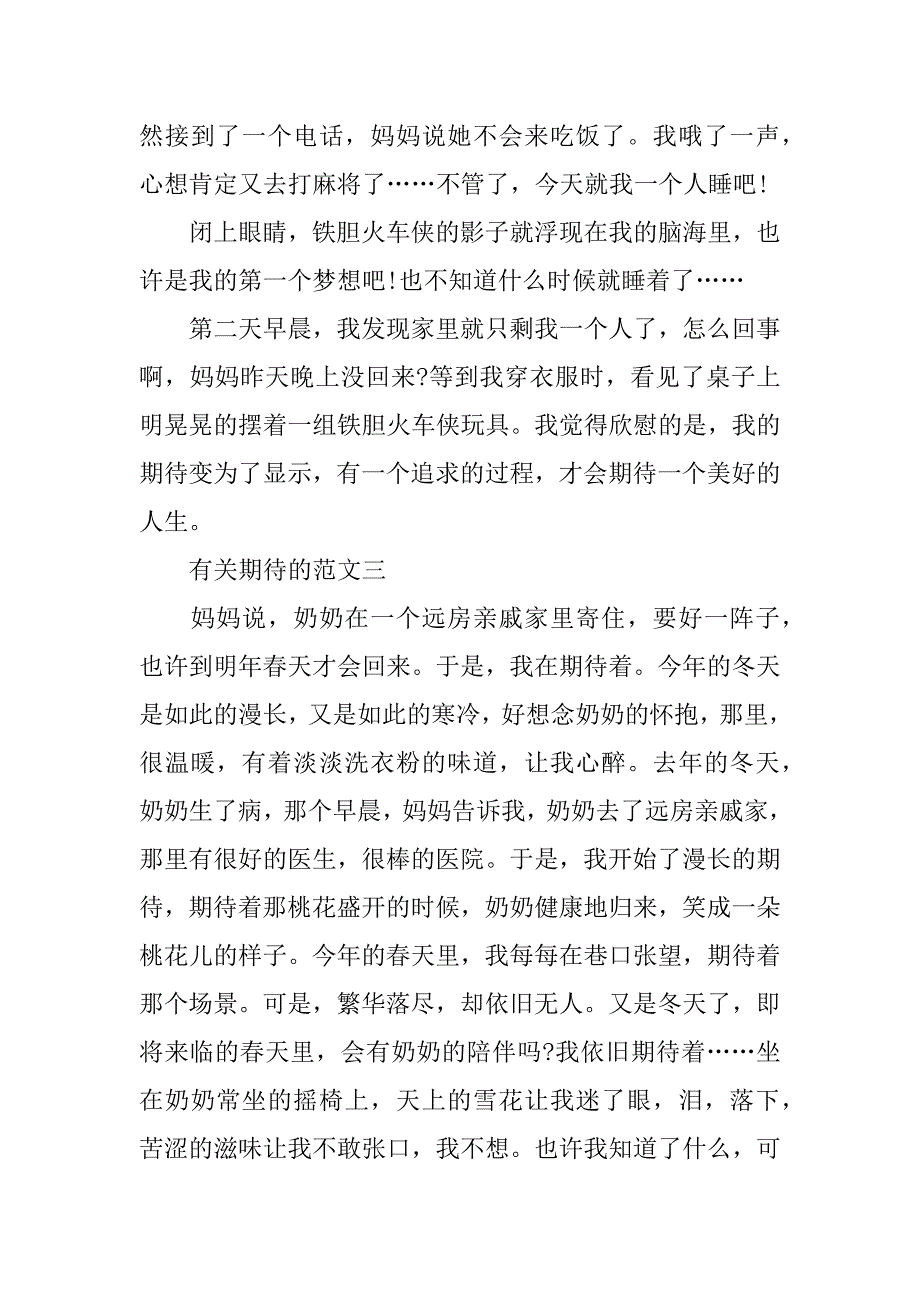 然接到了一个电话，妈妈说她不会来吃饭了。我哦了一声，心想肯定又去打麻将了……不管了，今天就我一个人睡吧！

闭上眼睛，铁胆火车侠的影子就浮现在我的脑海里，也许是我的第一个梦想吧！也不知道什么时候就睡着了……

第二天早晨，我发现家里就只剩我一个人了，怎么回事啊，妈妈昨天晚上没回来?等到我穿衣服时，看见了桌子上明晃晃的摆着一组铁胆火车侠玩具。我觉得欣慰的是，我的期待变为了显示，有一个追求的过程，才会期待一个美好的人生。

有关期待的范文三

妈妈说，奶奶在一个远房亲戚家里寄住，要好一阵子，也许到明年春天才会回来。于是，我在期待着。今年的冬天是如此的漫长，又是如此的寒冷，好想念奶奶的怀抱，那里，很温暖，有着淡淡洗衣粉的味道，让我心醉。去年的冬天，奶奶生了病，那个早晨，妈妈告诉我，奶奶去了远房亲戚家，那里有很好的医生，很棒的医院。于是，我开始了漫长的期待，期待着那桃花盛开的时候，奶奶健康地归来，笑成一朵桃花儿的样子。今年的春天里，我每每在巷口张望，期待着那个场景。可是，繁华落尽，却依旧无人。又是冬天了，即将来临的春天里，会有奶奶的陪伴吗?我依旧期待着……坐在奶奶常坐的摇椅上，天上的雪花让我迷了眼，泪，落下，苦涩的滋味让我不敢张口，我不想。也许我知道了什么，可